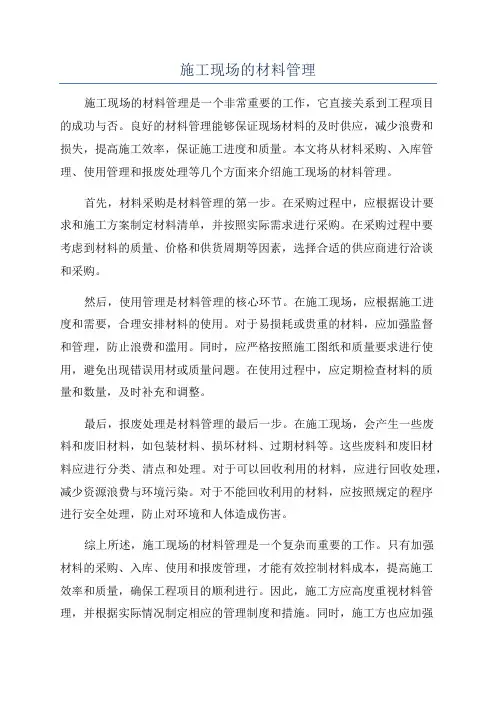 施工现场的材料管理

施工现场的材料管理是一个非常重要的工作，它直接关系到工程项目的成功与否。良好的材料管理能够保证现场材料的及时供应，减少浪费和损失，提高施工效率，保证施工进度和质量。本文将从材料采购、入库管理、使用管理和报废处理等几个方面来介绍施工现场的材料管理。

首先，材料采购是材料管理的第一步。在采购过程中，应根据设计要求和施工方案制定材料清单，并按照实际需求进行采购。在采购过程中要考虑到材料的质量、价格和供货周期等因素，选择合适的供应商进行洽谈和采购。

然后，使用管理是材料管理的核心环节。在施工现场，应根据施工进度和需要，合理安排材料的使用。对于易损耗或贵重的材料，应加强监督和管理，防止浪费和滥用。同时，应严格按照施工图纸和质量要求进行使用，避免出现错误用材或质量问题。在使用过程中，应定期检查材料的质量和数量，及时补充和调整。

最后，报废处理是材料管理的最后一步。在施工现场，会产生一些废料和废旧材料，如包装材料、损坏材料、过期材料等。这些废料和废旧材料应进行分类、清点和处理。对于可以回收利用的材料，应进行回收处理，减少资源浪费与环境污染。对于不能回收利用的材料，应按照规定的程序进行安全处理，防止对环境和人体造成伤害。

综上所述，施工现场的材料管理是一个复杂而重要的工作。只有加强材料的采购、入库、使用和报废管理，才能有效控制材料成本，提高施工效率和质量，确保工程项目的顺利进行。因此，施工方应高度重视材料管理，并根据实际情况制定相应的管理制度和措施。同时，施工方也应加强